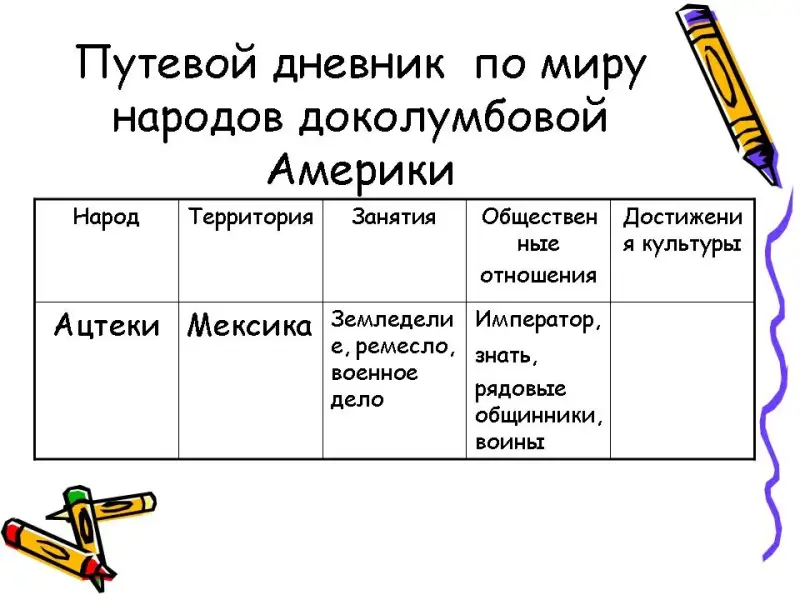 Путевой дневник по миру народов доколумбовой Америки

| Народ | Территория | Занятия | Общественные отношения | Достижения культуры |
|---|---|---|---|---|
| Ацтеки | Мексика | Земледелие, ремесло, военное дело | Император, знать, рядовые общинники, воины | |